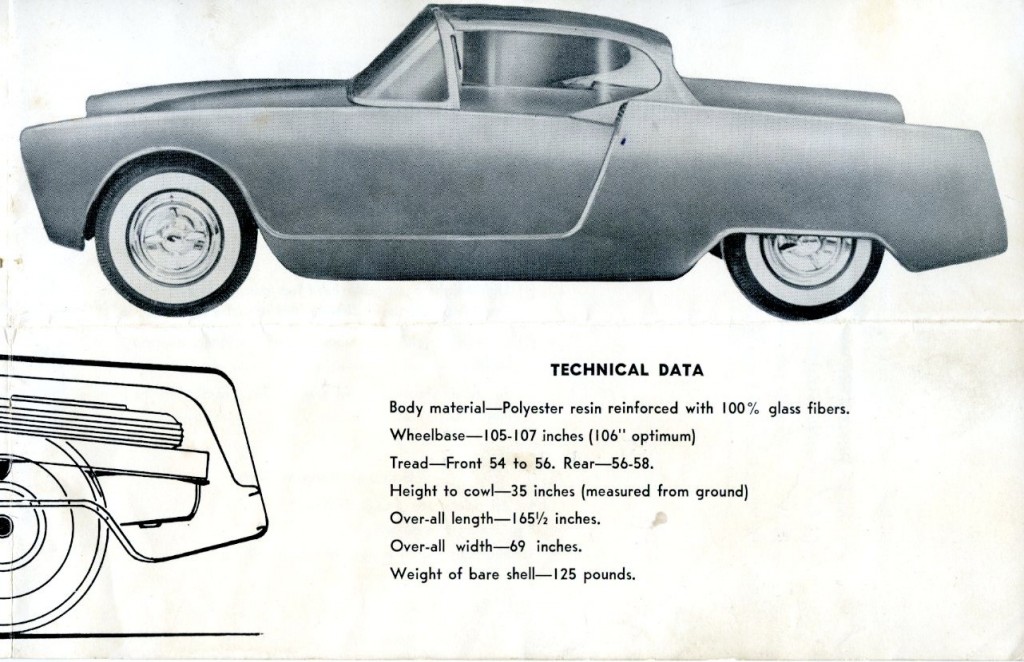 TECHNICAL DATA

Body material—Polyester resin reinforced with 100% glass fibers.

Wheelbase—105-107 inches (106" optimum)

Tread—Front 54 to 56. Rear—56-58.

Height to cowl—35 inches (measured from ground)

Over-all length—165½ inches.

Over-all width—69 inches.

Weight of bare shell—125 pounds.